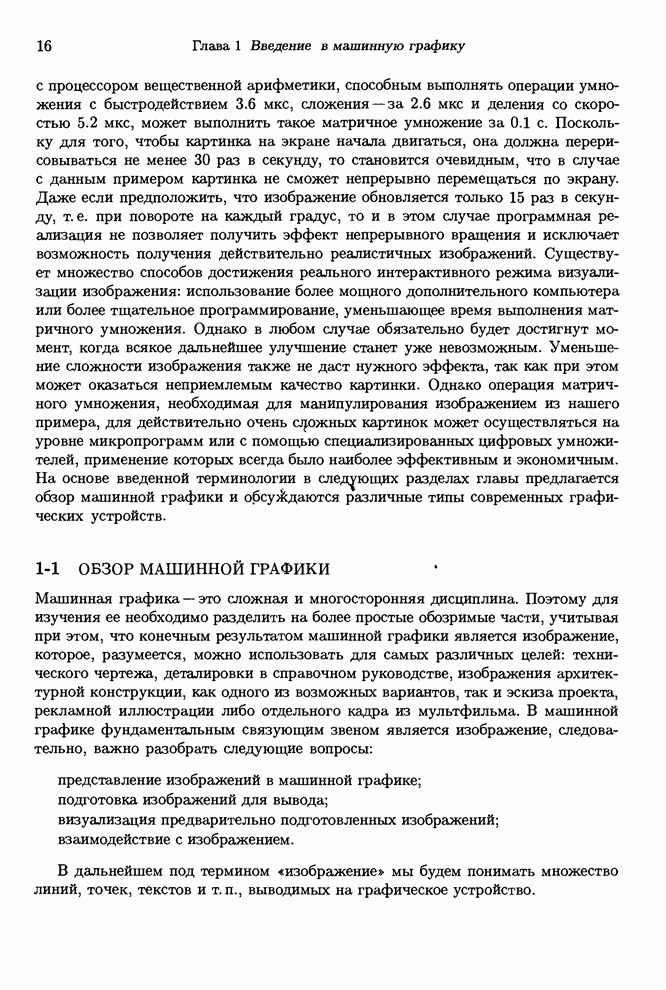 16 Глава 1 Введение в машинную графику

с процессором вещественной арифметики, способным выполнять операции умножения с быстродействием 3.6 мкс, сложения — за 2.6 мкс и деления со скоростью 5.2 мкс, может выполнить такое матричное умножение за 0.1 с. Поскольку для того, чтобы картинка на экране начала двигаться, она должна перерисовываться не менее 30 раз в секунду, то становится очевидным, что в случае с данным примером картинка не сможет непрерывно перемещаться по экрану. Даже если предположить, что изображение обновляется только 15 раз в секунду, т. е. при повороте на каждый градус, то и в этом случае программная реализация не позволяет получить эффект непрерывного вращения и исключает возможность получения действительно реалистичных изображений. Существует множество способов достижения реального интерактивного режима визуализации изображения: использование более мощного дополнительного компьютера или более тщательное программирование, уменьшающее время выполнения матричного умножения. Однако в любом случае обязательно будет достигнут момент, когда всякое дальнейшее улучшение станет уже невозможным. Уменьшение сложности изображения также не даст нужного эффекта, так как при этом может оказаться неприемлемым качество картинки. Однако операция матричного умножения, необходимая для манипулирования изображением из нашего примера, для действительно очень сложных картинок может осуществляться на уровне микропрограмм или с помощью специализированных цифровых умножителей, применение которых всегда было наиболее эффективным и экономичным. На основе введенной терминологии в следующих разделах главы предлагается обзор машинной графики и обсуждаются различные типы современных графических устройств.

1-1 ОБЗОР МАШИННОЙ ГРАФИКИ

Машинная графика — это сложная и многосторонняя дисциплина. Поэтому для изучения ее необходимо разделить на более простые обозримые части, учитывая при этом, что конечным результатом машинной графики является изображение, которое, разумеется, можно использовать для самых различных целей: технического чертежа, деталировки в справочном руководстве, изображения архитектурной конструкции, как одного из возможных вариантов, так и эскиза проекта, рекламной иллюстрации либо отдельного кадра из мультфильма. В машинной графике фундаментальным связующим звеном является изображение, следовательно, важно разобрать следующие вопросы:

представление изображений в машинной графике;
подготовка изображений для вывода;
визуализация предварительно подготовленных изображений;
взаимодействие с изображением.

В дальнейшем под термином «изображение» мы будем понимать множество линий, точек, текстов и т. п., выводимых на графическое устройство.